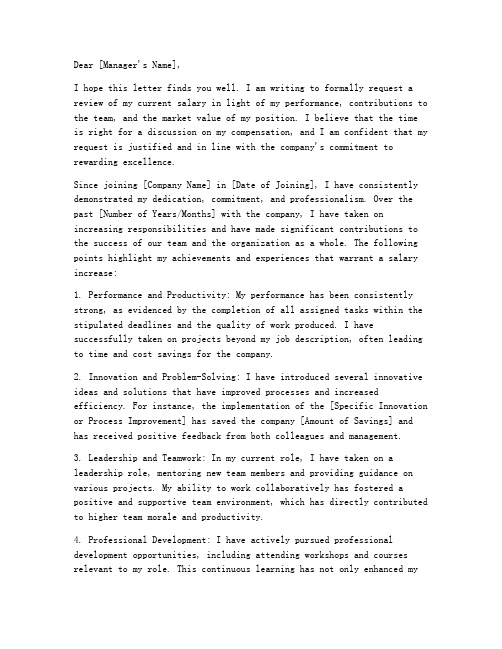 Dear [Manager's Name],

I hope this letter finds you well. I am writing to formally request a review of my current salary in light of my performance, contributions to the team, and the market value of my position. I believe that the time is right for a discussion on my compensation, and I am confident that my request is justified and in line with the company's commitment to rewarding excellence.

Since joining [Company Name] in [Date of Joining], I have consistently demonstrated my dedication, commitment, and professionalism. Over the past [Number of Years/Months] with the company, I have taken on increasing responsibilities and have made significant contributions to the success of our team and the organization as a whole. The following points highlight my achievements and experiences that warrant a salary increase:

1. Performance and Productivity: My performance has been consistently strong, as evidenced by the completion of all assigned tasks within the stipulated deadlines and the quality of work produced. I have successfully taken on projects beyond my job description, often leading to time and cost savings for the company.

2. Innovation and Problem-Solving: I have introduced several innovative ideas and solutions that have improved processes and increased efficiency. For instance, the implementation of the [Specific Innovation or Process Improvement] has saved the company [Amount of Savings] and has received positive feedback from both colleagues and management.

3. Leadership and Teamwork: In my current role, I have taken on a leadership role, mentoring new team members and providing guidance on various projects. My ability to work collaboratively has fostered a positive and supportive team environment, which has directly contributed to higher team morale and productivity.

4. Professional Development: I have actively pursued professional development opportunities, including attending workshops and courses relevant to my role. This continuous learning has not only enhanced my